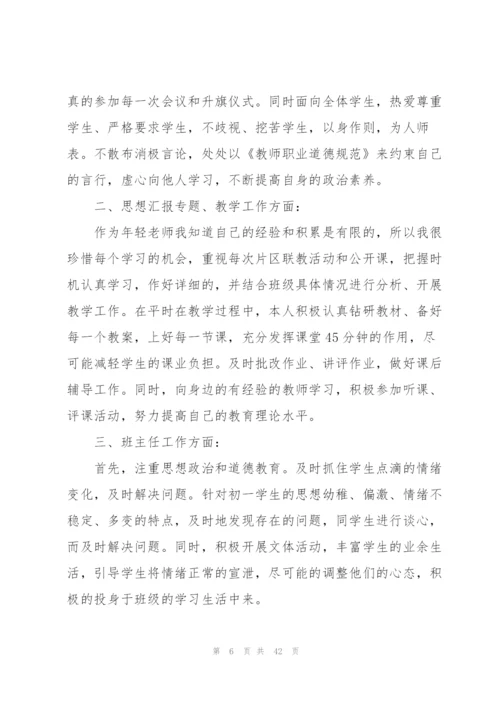 真的参加每一次会议和升旗仪式。同时面向全体学生，热爱尊重学生、严格要求学生，不歧视、挖苦学生，以身作则，为人师表。不散布消极言论，处处以《教师职业道德规范》来约束自己的言行，虚心向他人学习，不断提高自身的政治素养。

二、思想汇报专题、教学工作方面：

作为年轻老师我知道自己的经验和积累是有限的，所以我很珍惜每个学习的机会，重视每次片区联教活动和公开课，把握时机认真学习，作好详细的，并结合班级具体情况进行分析、开展教学工作。在平时在教学过程中，本人积极认真钻研教材、备好每一个教案，上好每一节课，充分发挥课堂45分钟的作用，尽可能减轻学生的课业负担。及时批改作业、讲评作业，做好课后辅导工作。同时，向身边的有经验的教师学习，积极参加听课、评课活动，努力提高自己的教育理论水平。

三、班主任工作方面：

首先，注重思想政治和道德教育。及时抓住学生点滴的情绪变化，及时解决问题。针对初一学生的思想幼稚、偏激、情绪不稳定、多变的特点，及时地发现存在的问题，同学生进行谈心，而及时解决问题。同时，积极开展文体活动，丰富学生的业余生活，引导学生将情绪正常的宣泄，尽可能的调整他们的心态，积极的投身于班级的学习生活中来。

第 6 页 共 42 页